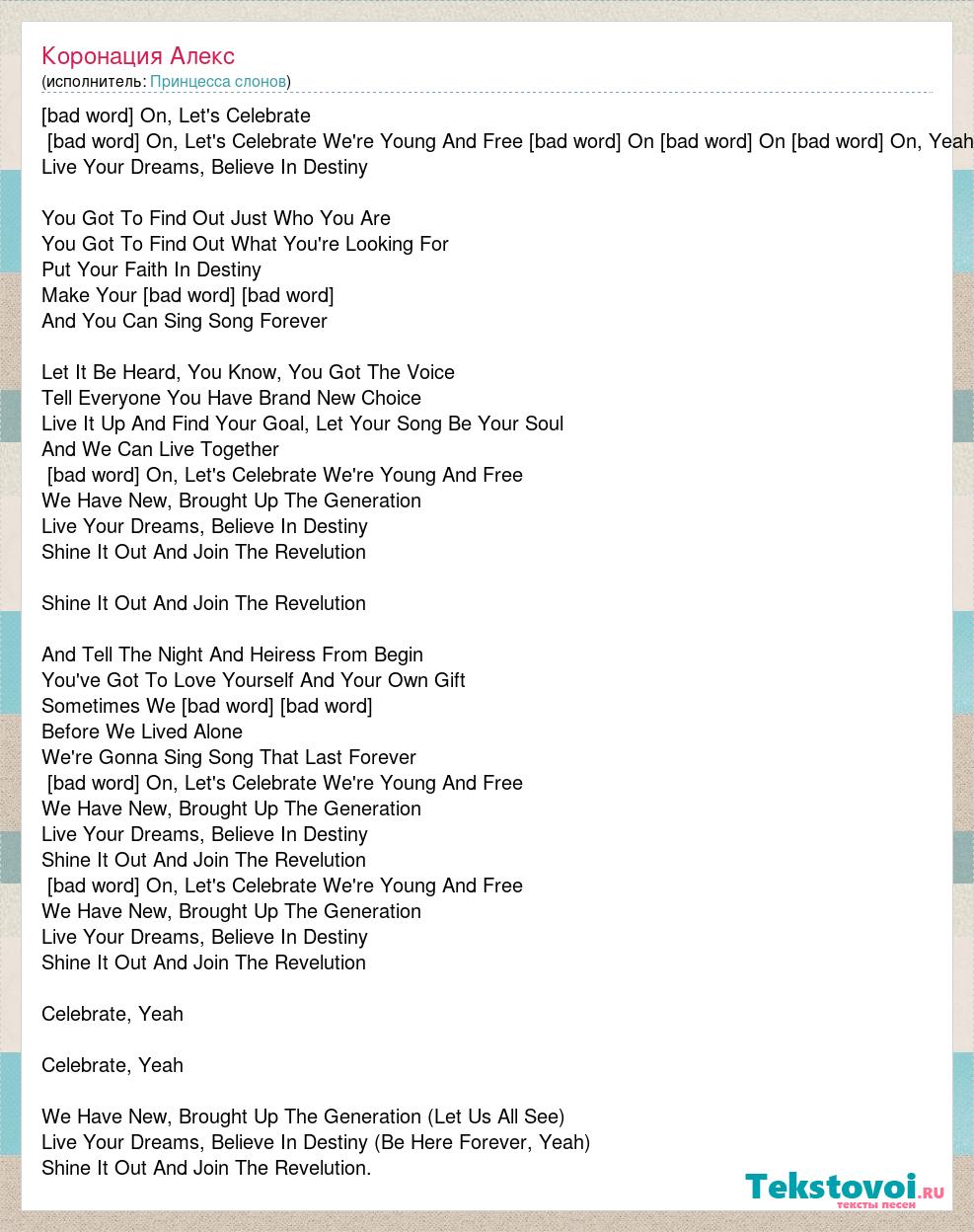 Коронация Алекс
(исполнитель: Принцесса слонов)

[bad word] On, Let's Celebrate
[bad word] On, Let's Celebrate We're Young And Free [bad word] On [bad word] On [bad word] On, Yeah
Live Your Dreams, Believe In Destiny

You Got To Find Out Just Who You Are
You Got To Find Out What You're Looking For
Put Your Faith In Destiny
Make Your [bad word] [bad word]
And You Can Sing Song Forever

Let It Be Heard, You Know, You Got The Voice
Tell Everyone You Have Brand New Choice
Live It Up And Find Your Goal, Let Your Song Be Your Soul
And We Can Live Together
[bad word] On, Let's Celebrate We're Young And Free
We Have New, Brought Up The Generation
Live Your Dreams, Believe In Destiny
Shine It Out And Join The Revelution

Shine It Out And Join The Revelution

And Tell The Night And Heiress From Begin
You've Got To Love Yourself And Your Own Gift
Sometimes We [bad word] [bad word]
Before We Lived Alone
We're Gonna Sing Song That Last Forever
[bad word] On, Let's Celebrate We're Young And Free
We Have New, Brought Up The Generation
Live Your Dreams, Believe In Destiny
Shine It Out And Join The Revelution
[bad word] On, Let's Celebrate We're Young And Free
We Have New, Brought Up The Generation
Live Your Dreams, Believe In Destiny
Shine It Out And Join The Revelution

Celebrate, Yeah

Celebrate, Yeah

We Have New, Brought Up The Generation (Let Us All See)
Live Your Dreams, Believe In Destiny (Be Here Forever, Yeah)
Shine It Out And Join The Revelution.

Tekstovoi.ru
тексты песен